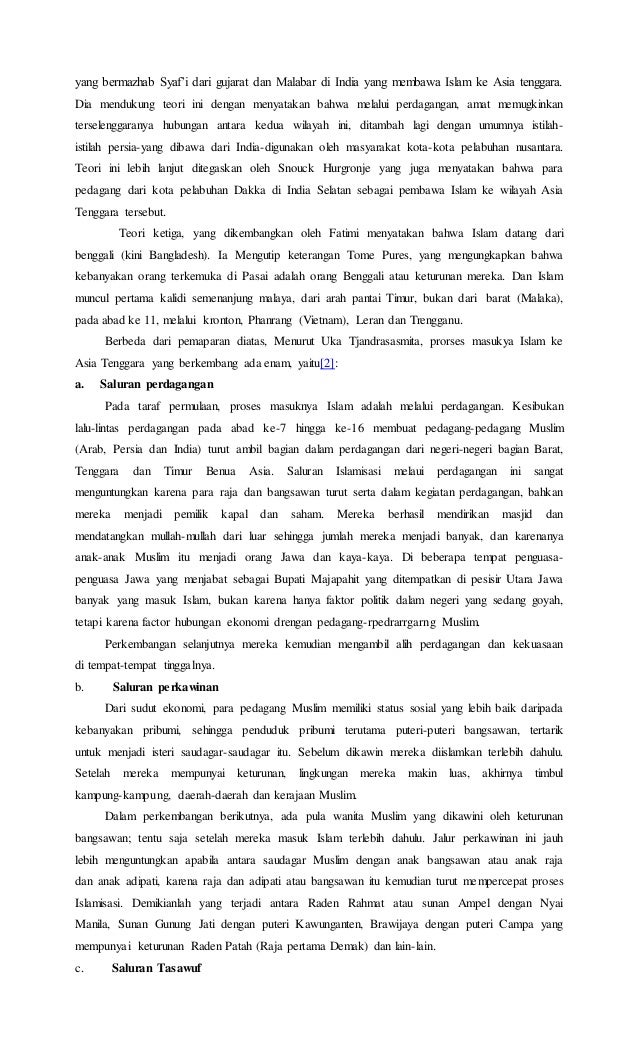 yang bermazhab Syaf'i dari gujarat dan Malabar di India yang membawa Islam ke Asia tenggara. Dia mendukung teori ini dengan menyatakan bahwa melalui perdagangan, amat memugkinkan terselenggaranya hubungan antara kedua wilayah ini, ditambah lagi dengan umumnya istilah-istilah persia-yang dibawa dari India-digunakan oleh masyarakat kota-kota pelabuhan nusantara. Teori ini lebih lanjut ditegaskan oleh Snouck Hurgronje yang juga menyatakan bahwa para pedagang dari kota pelabuhan Dakka di India Selatan sebagai pembawa Islam ke wilayah Asia Tenggara tersebut.

Teori ketiga, yang dikembangkan oleh Fatimi menyatakan bahwa Islam datang dari benggali (kini Bangladesh). Ia Mengutip keterangan Tome Pures, yang mengungkapkan bahwa kebanyakan orang terkemuka di Pasai adalah orang Benggali atau keturunan mereka. Dan Islam muncul pertama kalidi semenanjung malaya, dari arah pantai Timur, bukan dari barat (Malaka), pada abad ke 11, melalui kronton, Phanrang (Vietnam), Leran dan Trengganu.

Berbeda dari pemaparan diatas, Menurut Uka Tjandrasasmita, prorses masukya Islam ke Asia Tenggara yang berkembang ada enam, yaitu[2]:

a. Saluran perdagangan

Pada taraf permulaan, proses masuknya Islam adalah melalui perdagangan. Kesibukan lalu-lintas perdagangan pada abad ke-7 hingga ke-16 membuat pedagang-pedagang Muslim (Arab, Persia dan India) turut ambil bagian dalam perdagangan dari negeri-negeri bagian Barat, Tenggara dan Timur Benua Asia. Saluran Islamisasi melaui perdagangan ini sangat menguntungkan karena para raja dan bangsawan turut serta dalam kegiatan perdagangan, bahkan mereka menjadi pemilik kapal dan saham. Mereka berhasil mendirikan masjid dan mendatangkan mullah-mullah dari luar sehingga jumlah mereka menjadi banyak, dan karenanya anak-anak Muslim itu menjadi orang Jawa dan kaya-kaya. Di beberapa tempat penguasa-penguasa Jawa yang menjabat sebagai Bupati Majapahit yang ditempatkan di pesisir Utara Jawa banyak yang masuk Islam, bukan karena hanya faktor politik dalam negeri yang sedang goyah, tetapi karena factor hubungan ekonomi drengan pedagang-rpedrarrgarng Muslim.

Perkembangan selanjutnya mereka kemudian mengambil alih perdagangan dan kekuasaan di tempat-tempat tinggalnya.

b. Saluran perkawinan

Dari sudut ekonomi, para pedagang Muslim memiliki status sosial yang lebih baik daripada kebanyakan pribumi, sehingga penduduk pribumi terutama puteri-puteri bangsawan, tertarik untuk menjadi isteri saudagar-saudagar itu. Sebelum dikawin mereka diislamkan terlebih dahulu. Setelah mereka mempunyai keturunan, lingkungan mereka makin luas, akhirnya timbul kampung-kampung, daerah-daerah dan kerajaan Muslim.

Dalam perkembangan berikutnya, ada pula wanita Muslim yang dikawini oleh keturunan bangsawan; tentu saja setelah mereka masuk Islam terlebih dahulu. Jalur perkawinan ini jauh lebih menguntungkan apabila antara saudagar Muslim dengan anak bangsawan atau anak raja dan anak adipati, karena raja dan adipati atau bangsawan itu kemudian turut mempercepat proses Islamisasi. Demikianlah yang terjadi antara Raden Rahmat atau sunan Ampel dengan Nyai Manila, Sunan Gunung Jati dengan puteri Kawunganten, Brawijaya dengan puteri Campa yang mempunyai keturunan Raden Patah (Raja pertama Demak) dan lain-lain.

c. Saluran Tasawuf